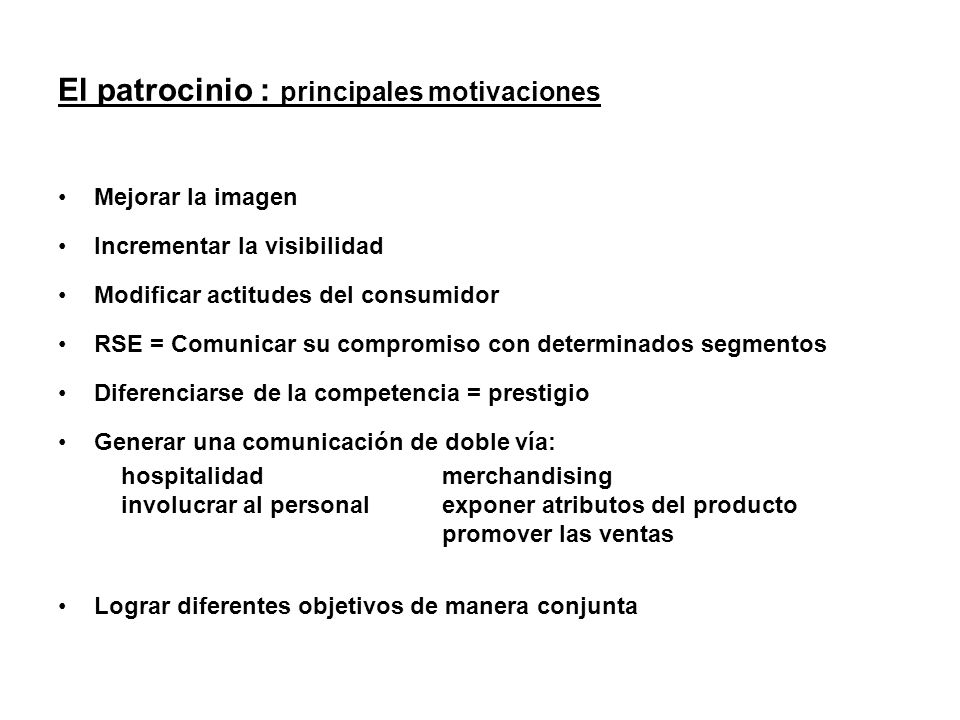 El patrocinio : principales motivaciones

• Mejorar la imagen

• Incrementar la visibilidad

• Modificar actitudes del consumidor

• RSE = Comunicar su compromiso con determinados segmentos

• Diferenciarse de la competencia = prestigio

• Generar una comunicación de doble vía:

hospitalidad
involucrar al personal

merchandising
exponer atributos del producto
promover las ventas

• Lograr diferentes objetivos de manera conjunta